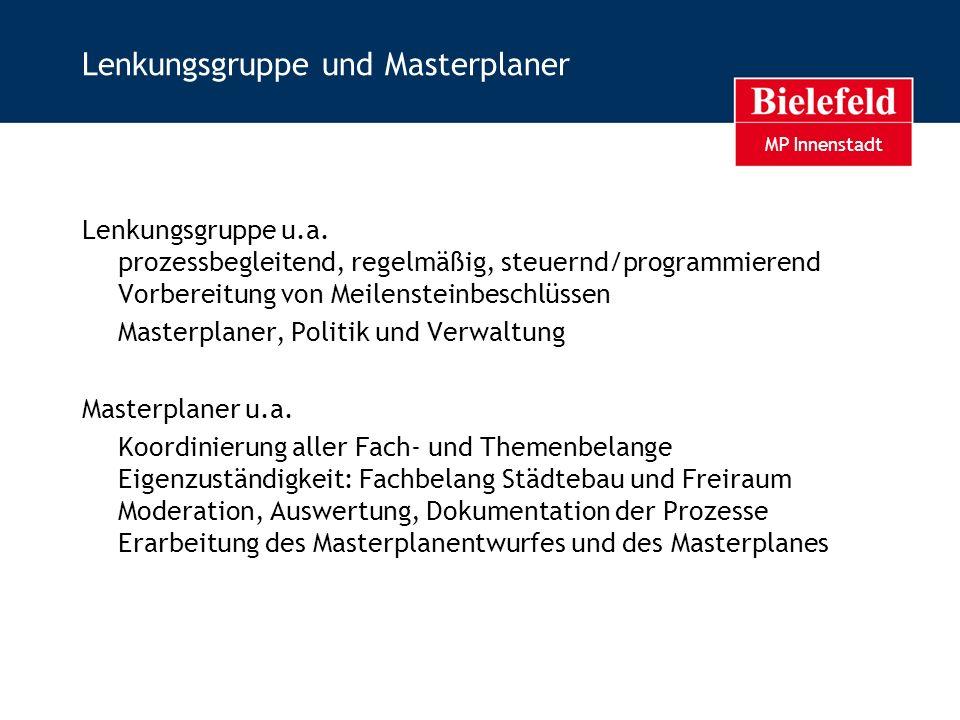 Lenkungsgruppe und Masterplaner

Bielefeld

MP Innenstadt

Lenkungsgruppe u.a.

prozessbegleitend, regelmäßig, steuernd/programmierend

Vorbereitung von Meilensteinbeschlüssen

Masterplaner, Politik und Verwaltung

Masterplaner u.a.

Koordinierung aller Fach- und Themenbelange

Eigenzuständigkeit: Fachbelang Städtebau und Freiraum

Moderation, Auswertung, Dokumentation der Prozesse

Erarbeitung des Masterplanentwurfes und des Masterplanes